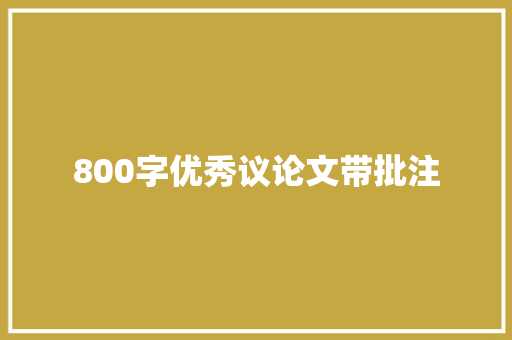 800字优秀议论文带批注